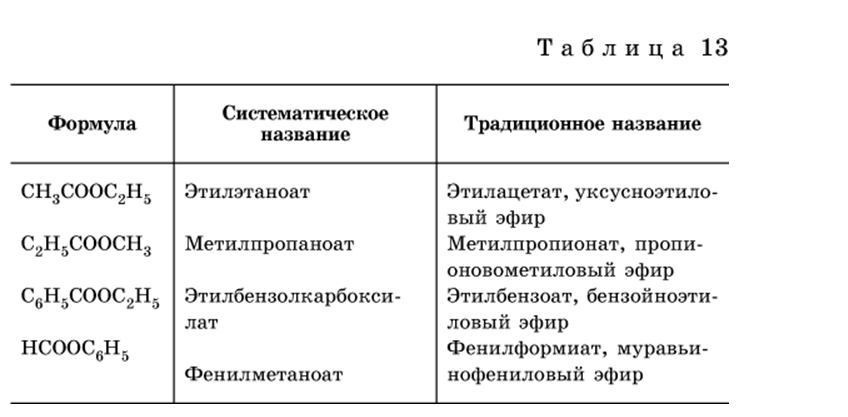 Таблица 13

| Формула | Систематическое название | Традиционное название |
|---|---|---|
| $CH_3COOC_2H_5$ | Этилэтаноат | Этилацетат, уксусноэтиловый эфир |
| $C_2H_5COOCH_3$ | Метилпропаноат | Метилпропионат, пропионовометиловый эфир |
| $C_6H_5COOC_2H_5$ | Этилбензолкарбоксилат | Этилбензоат, бензойноэтиловый эфир |
| $HCOOC_6H_5$ | Фенилметаноат | Фенилформиат, муравьинофениловый эфир |